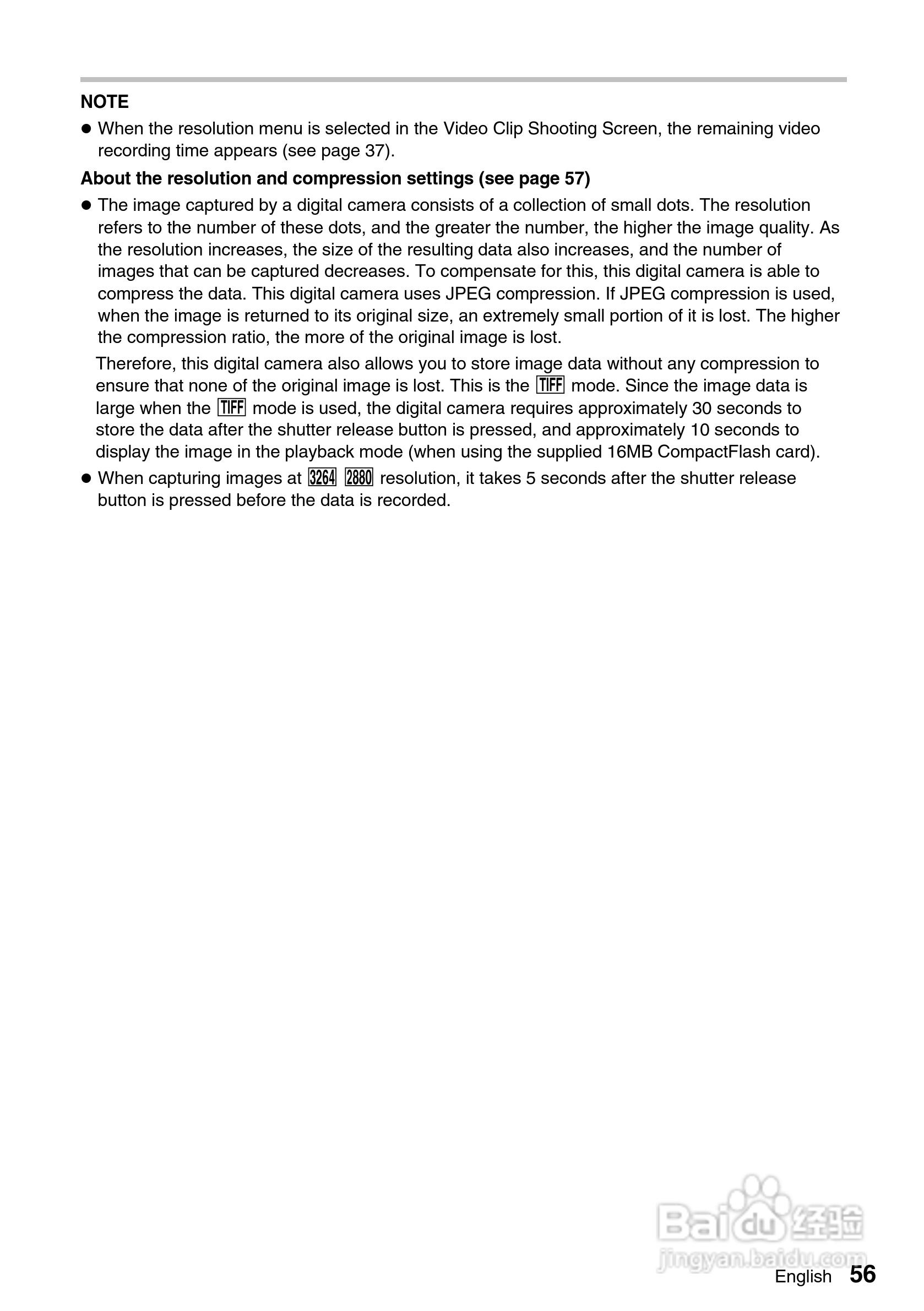 NOTE

● When the resolution menu is selected in the Video Clip Shooting Screen, the remaining video recording time appears (see page 37).

About the resolution and compression settings (see page 57)

● The image captured by a digital camera consists of a collection of small dots. The resolution refers to the number of these dots, and the greater the number, the higher the image quality. As the resolution increases, the size of the resulting data also increases, and the number of images that can be captured decreases. To compensate for this, this digital camera is able to compress the data. This digital camera uses JPEG compression. If JPEG compression is used, when the image is returned to its original size, an extremely small portion of it is lost. The higher the compression ratio, the more of the original image is lost.

Therefore, this digital camera also allows you to store image data without any compression to ensure that none of the original image is lost. This is the TIFF mode. Since the image data is large when the TIFF mode is used, the digital camera requires approximately 30 seconds to store the data after the shutter release button is pressed, and approximately 10 seconds to display the image in the playback mode (when using the supplied 16MB CompactFlash card).

● When capturing images at 3264 2880 resolution, it takes 5 seconds after the shutter release button is pressed before the data is recorded.

Baidu 经验
jingyan.baidu.com

English 56